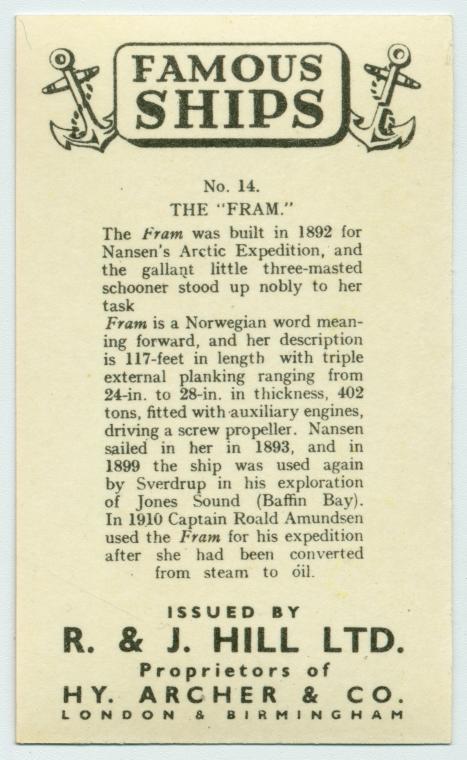 FAMOUS SHIPS

No. 14.

THE "FRAM."

The Fram was built in 1892 for Nansen's Arctic Expedition, and the gallant little three-masted schooner stood up nobly to her task

Fram is a Norwegian word meaning forward, and her description is 117-feet in length with triple external planking ranging from 24-in. to 28-in. in thickness, 402 tons, fitted with auxiliary engines, driving a screw propeller. Nansen sailed in her in 1893, and in 1899 the ship was used again by Sverdrup in his exploration of Jones Sound (Baffin Bay). In 1910 Captain Roald Amundsen used the Fram for his expedition after she had been converted from steam to oil.

ISSUED BY

R. & J. HILL LTD.

Proprietors of

HY. ARCHER & CO.

LONDON & BIRMINGHAM